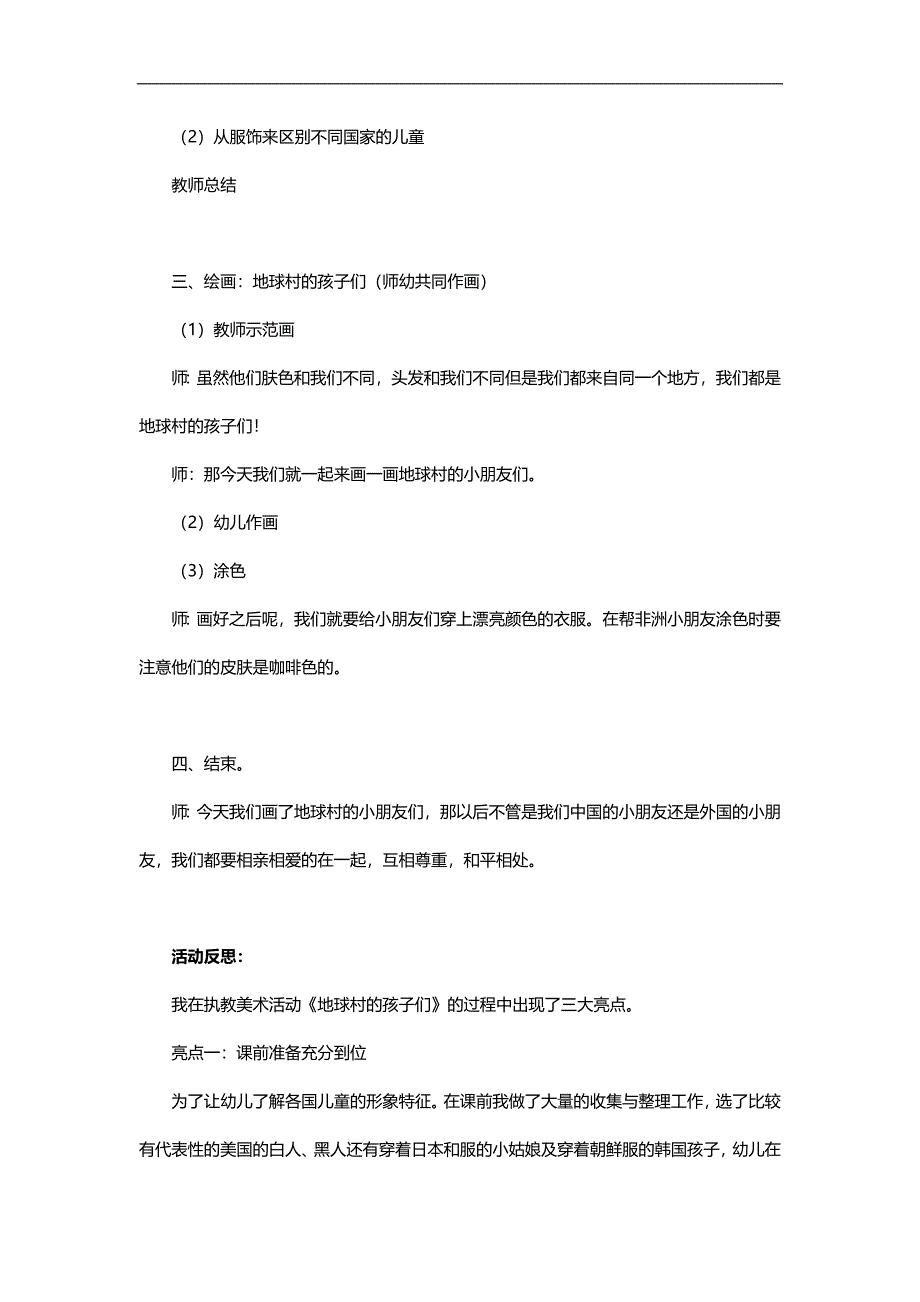 （2）从服饰来区别不同国家的儿童

教师总结

三、绘画：地球村的孩子们（师幼共同作画）

（1）教师示范画

师: 虽然他们肤色和我们不同，头发和我们不同但是我们都来自同一个地方，我们都是地球村的孩子们!

师：那今天我们就一起来画一画地球村的小朋友们。

（2）幼儿作画

（3）涂色

师: 画好之后呢，我们就要给小朋友们穿上漂亮颜色的衣服。在帮非洲小朋友涂色时要注意他们的皮肤是咖啡色的。

四、结束。

师: 今天我们画了地球村的小朋友们，那以后不管是我们中国的小朋友还是外国的小朋友，我们都要相亲相爱的在一起，互相尊重，和平相处。

活动反思:

我在执教美术活动《地球村的孩子们》的过程中出现了三大亮点。

亮点一：课前准备充分到位

为了让幼儿了解各国儿童的形象特征。在课前我做了大量的收集与整理工作，选了比较有代表性的美国的白人、黑人还有穿着日本和服的小姑娘及穿着朝鲜服的韩国孩子，幼儿在